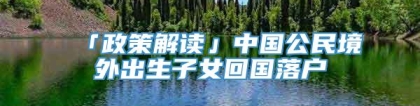 「政策解读」中国公民境外出生子女回国落户